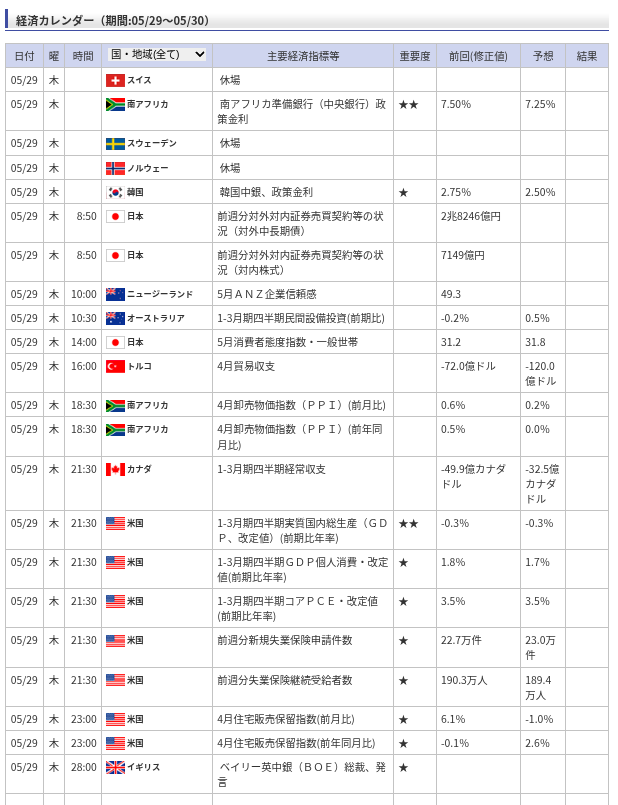 経済カレンダー（期間:05/29～05/30）

| 日付 | 曜 | 時間 | 国・地域(全て) | 主要経済指標等 | 重要度 | 前回(修正値) | 予想 | 結果 |
|---|---|---|---|---|---|---|---|---|
| 05/29 | 木 |  | スイス | 休場 |  |  |  |  |
| 05/29 | 木 |  | 南アフリカ | 南アフリカ準備銀行（中央銀行）政策金利 | ★★ | 7.50% | 7.25% |  |
| 05/29 | 木 |  | スウェーデン | 休場 |  |  |  |  |
| 05/29 | 木 |  | ノルウェー | 休場 |  |  |  |  |
| 05/29 | 木 |  | 韓国 | 韓国中銀、政策金利 | ★ | 2.75% | 2.50% |  |
| 05/29 | 木 | 8:50 | 日本 | 前週分対外対内証券売買契約等の状況（対外中長期債） |  | 2兆8246億円 |  |  |
| 05/29 | 木 | 8:50 | 日本 | 前週分対外対内証券売買契約等の状況（対内株式） |  | 7149億円 |  |  |
| 05/29 | 木 | 10:00 | ニュージーランド | 5月ＡＮＺ企業信頼感 |  | 49.3 |  |  |
| 05/29 | 木 | 10:30 | オーストラリア | 1-3月期四半期民間設備投資(前期比) |  | -0.2% | 0.5% |  |
| 05/29 | 木 | 14:00 | 日本 | 5月消費者態度指数・一般世帯 |  | 31.2 | 31.8 |  |
| 05/29 | 木 | 16:00 | トルコ | 4月貿易収支 |  | -72.0億ドル | -120.0億ドル |  |
| 05/29 | 木 | 18:30 | 南アフリカ | 4月卸売物価指数（ＰＰＩ）(前月比) |  | 0.6% | 0.2% |  |
| 05/29 | 木 | 18:30 | 南アフリカ | 4月卸売物価指数（ＰＰＩ）(前年同月比) |  | 0.5% | 0.0% |  |
| 05/29 | 木 | 21:30 | カナダ | 1-3月期四半期経常収支 |  | -49.9億カナダドル | -32.5億カナダドル |  |
| 05/29 | 木 | 21:30 | 米国 | 1-3月期四半期実質国内総生産（ＧＤＰ、改定値）(前期比年率) | ★★ | -0.3% | -0.3% |  |
| 05/29 | 木 | 21:30 | 米国 | 1-3月期四半期ＧＤＰ個人消費・改定値(前期比年率) | ★ | 1.8% | 1.7% |  |
| 05/29 | 木 | 21:30 | 米国 | 1-3月期四半期コアＰＣＥ・改定値(前期比年率) | ★ | 3.5% | 3.5% |  |
| 05/29 | 木 | 21:30 | 米国 | 前週分新規失業保険申請件数 | ★ | 22.7万件 | 23.0万件 |  |
| 05/29 | 木 | 21:30 | 米国 | 前週分失業保険継続受給者数 | ★ | 190.3万人 | 189.4万人 |  |
| 05/29 | 木 | 23:00 | 米国 | 4月住宅販売保留指数(前月比) | ★ | 6.1% | -1.0% |  |
| 05/29 | 木 | 23:00 | 米国 | 4月住宅販売保留指数(前年同月比) | ★ | -0.1% | 2.6% |  |
| 05/29 | 木 | 28:00 | イギリス | ベイリー英中銀（ＢＯＥ）総裁、発言 | ★ |  |  |  |